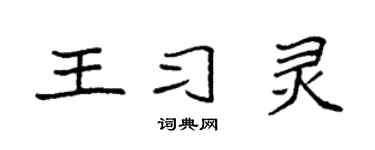 王习灵

词典网